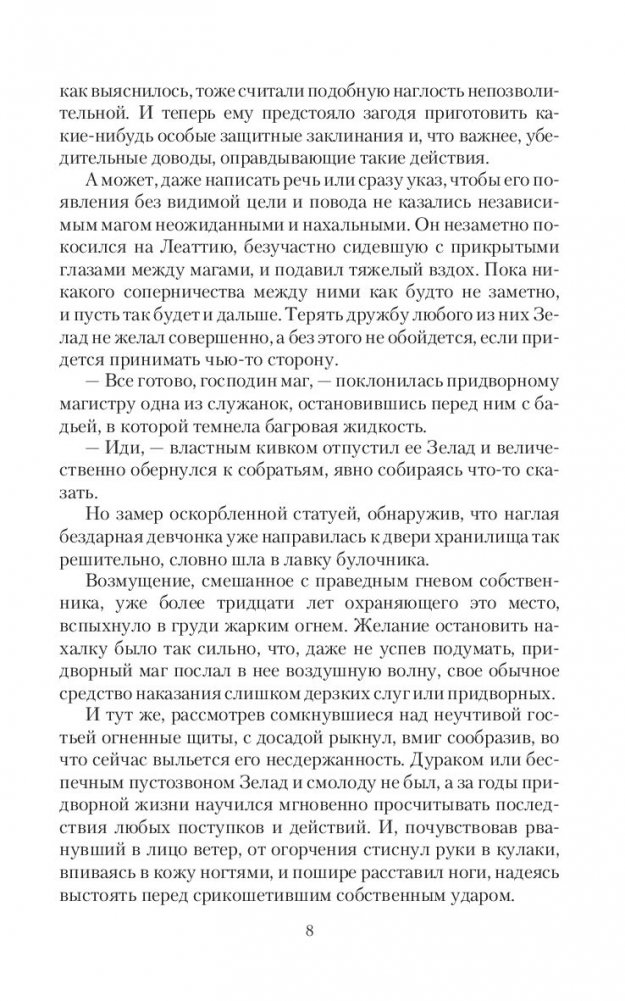 как выяснилось, тоже считали подобную наглость непозволительной. И теперь ему предстояло загодя приготовить какие-нибудь особые защитные заклинания и, что важнее, убедительные доводы, оправдывающие такие действия.

А может, даже написать речь или сразу указ, чтобы его появления без видимой цели и повода не казались независимым магом неожиданными и нахальными. Он незаметно покосился на Леаттию, безучастно сидевшую с прикрытыми глазами между магами, и подавил тяжелый вздох. Пока никакого соперничества между ними как будто не заметно, и пусть так будет и дальше. Терять дружбу любого из них Зелад не желал совершенно, а без этого не обойдется, если придется принимать чью-то сторону.

— Все готово, господин маг, — поклонилась придворному магистру одна из служанок, остановившись перед ним с бадьей, в которой темнела багровая жидкость.

— Иди, — властным кивком отпустил ее Зелад и величественно обернулся к собратьям, явно собираясь что-то сказать.

Но замер оскорбленной статуей, обнаружив, что наглая бездарная девчонка уже направилась к двери хранилища так решительно, словно шла в лавку булочника.

Возмущение, смешанное с праведным гневом собственника, уже более тридцати лет охраняющего это место, вспыхнуло в груди жарким огнем. Желание остановить нахалку было так сильно, что, даже не успев подумать, придворный маг послал в нее воздушную волну, свое обычное средство наказания слишком дерзких слуг или придворных.

И тут же, рассмотрев сомкнувшиеся над неучтивой гостьей огненные щиты, с досадой рыкнул, вмиг сообразив, во что сейчас выльется его несдержанность. Дураком или беспечным пустозвоном Зелад и смолоду не был, а за годы придворной жизни научился мгновенно просчитывать последствия любых поступков и действий. И, почувствовав рванувший в лицо ветер, от огорчения стиснул руки в кулаки, впиваясь в кожу ногтями, и пошире расставил ноги, надеясь выстоять перед срикошетившим собственным ударом.

8